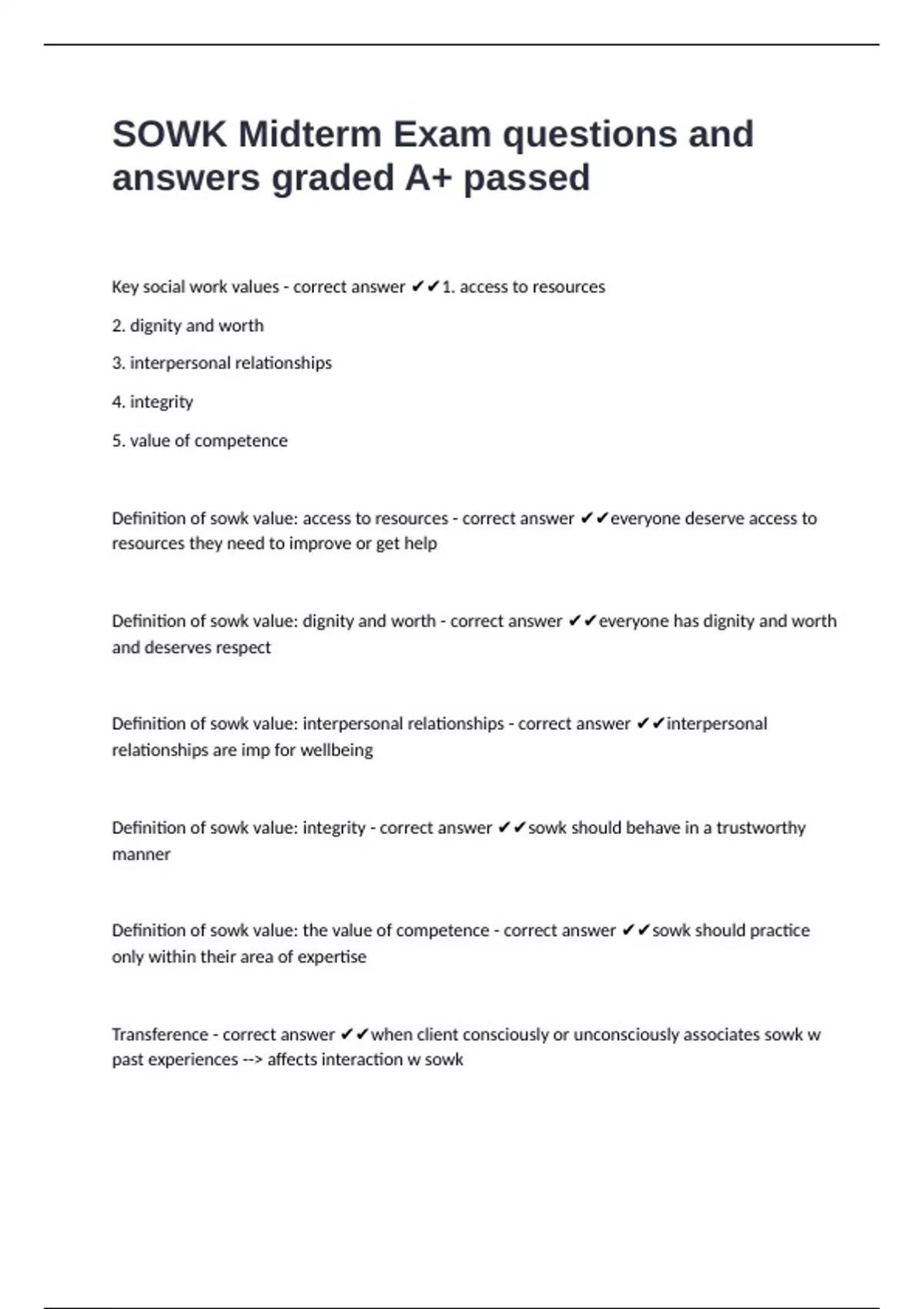 SOWK Midterm Exam questions and answers graded A+ passed

Key social work values - correct answer ✔✔1. access to resources

2. dignity and worth

3. interpersonal relationships

4. integrity

5. value of competence

Definition of sowk value: access to resources - correct answer ✔✔everyone deserve access to resources they need to improve or get help

Definition of sowk value: dignity and worth - correct answer ✔✔everyone has dignity and worth and deserves respect

Definition of sowk value: interpersonal relationships - correct answer ✔✔interpersonal relationships are imp for wellbeing

Definition of sowk value: integrity - correct answer ✔✔sowk should behave in a trustworthy manner

Definition of sowk value: the value of competence - correct answer ✔✔sowk should practice only within their area of expertise

Transference - correct answer ✔✔when client consciously or unconsciously associates sowk w past experiences --> affects interaction w sowk